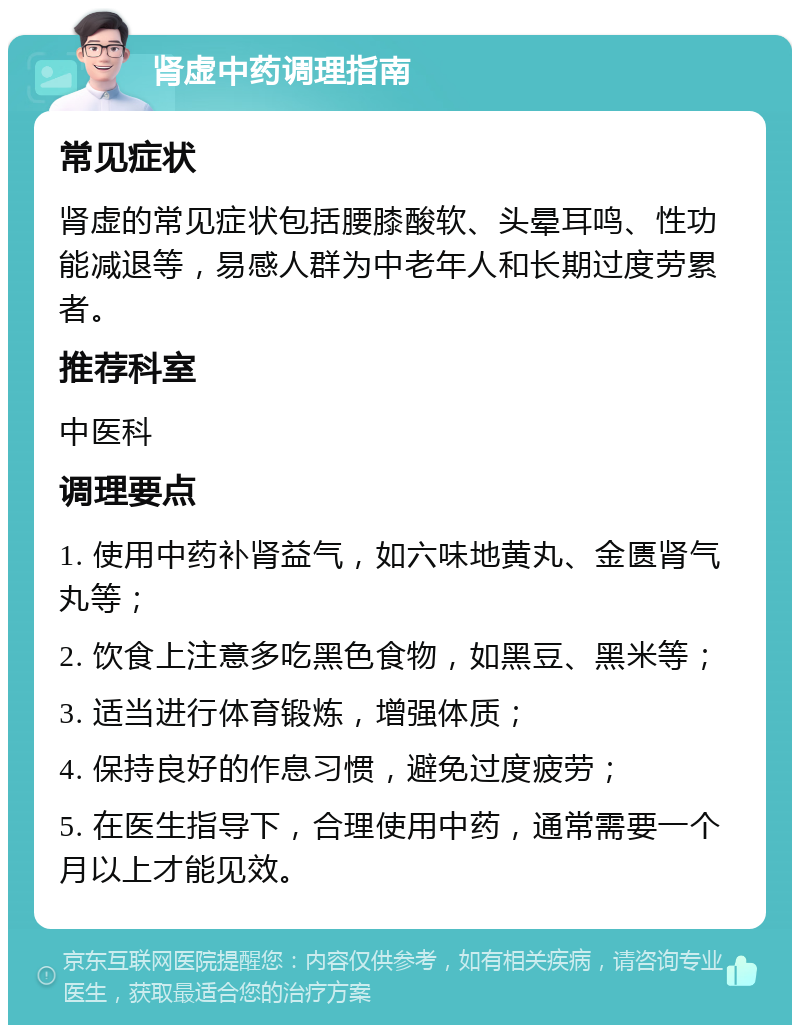 肾虚中药调理指南

常见症状

肾虚的常见症状包括腰膝酸软、头晕耳鸣、性功能减退等，易感人群为中老年人和长期过度劳累者。

推荐科室

中医科

调理要点

1. 使用中药补肾益气，如六味地黄丸、金匮肾气丸等；

2. 饮食上注意多吃黑色食物，如黑豆、黑米等；

3. 适当进行体育锻炼，增强体质；

4. 保持良好的作息习惯，避免过度疲劳；

5. 在医生指导下，合理使用中药，通常需要一个月以上才能见效。

京东互联网医院提醒您：内容仅供参考，如有相关疾病，请咨询专业医生，获取最适合您的治疗方案